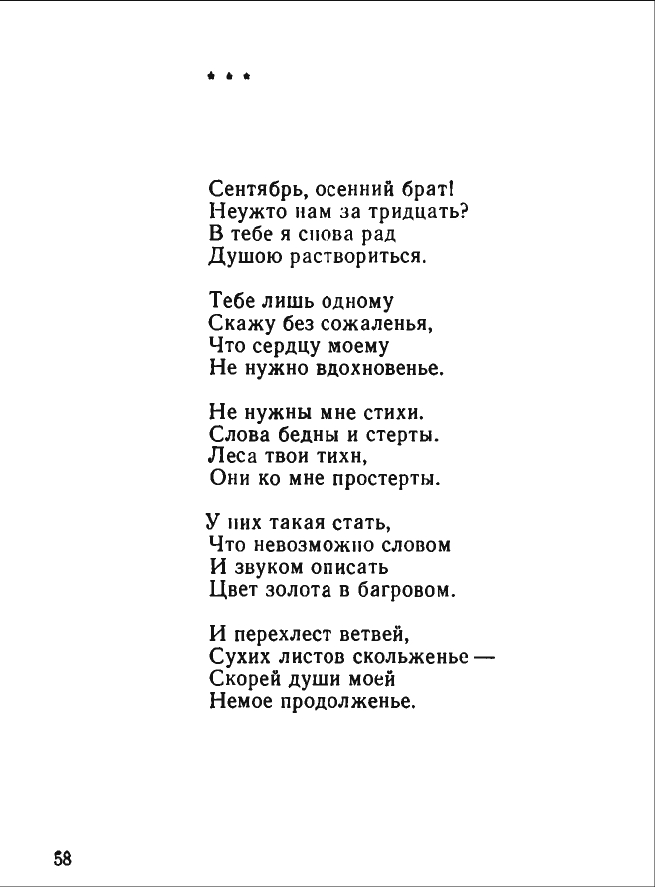 * * *

Сентябрь, осенний брат!
Неужто нам за тридцать?
В тебе я снова рад
Душою раствориться.

Тебе лишь одному
Скажу без сожаленья,
Что сердцу моему
Не нужно вдохновенье.

Не нужны мне стихи.
Слова бедны и стерты.
Леса твои тихи,
Они ко мне простерты.

У них такая стать,
Что невозможно словом
И звуком описать
Цвет золота в багровом.

И перехлест ветвей,
Сухих листов скольженье —
Скорей души моей
Немое продолженье.

58